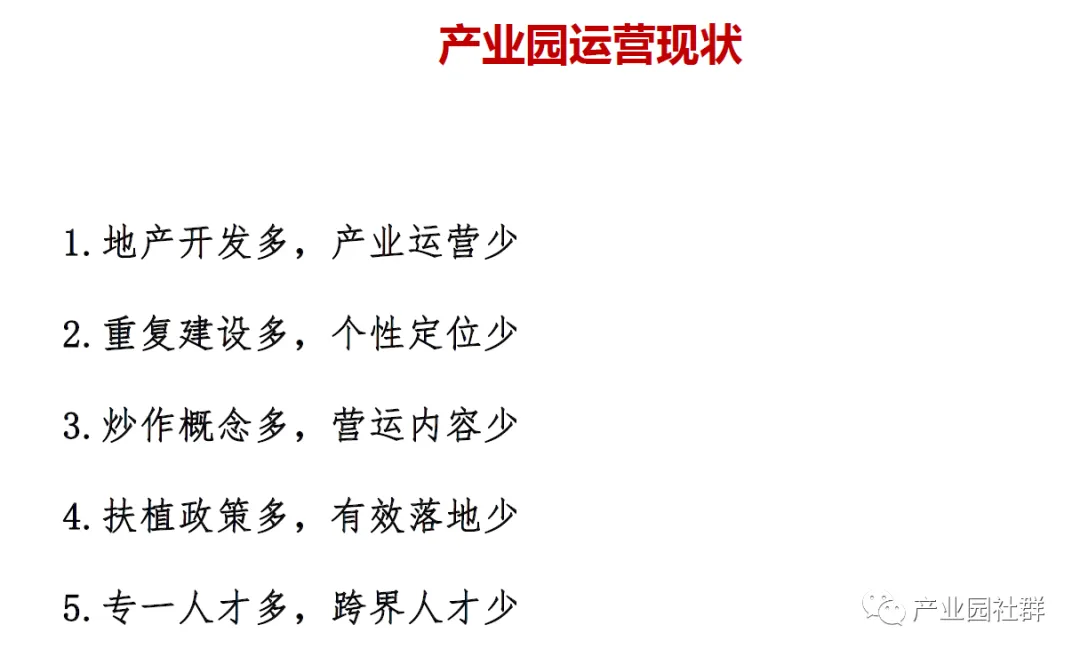 产业园运营现状

1.地产开发多，产业运营少

2.重复建设多，个性定位少

3.炒作概念多，营运内容少

4.扶植政策多，有效落地少

5.专一人才多，跨界人才少

产业园社群